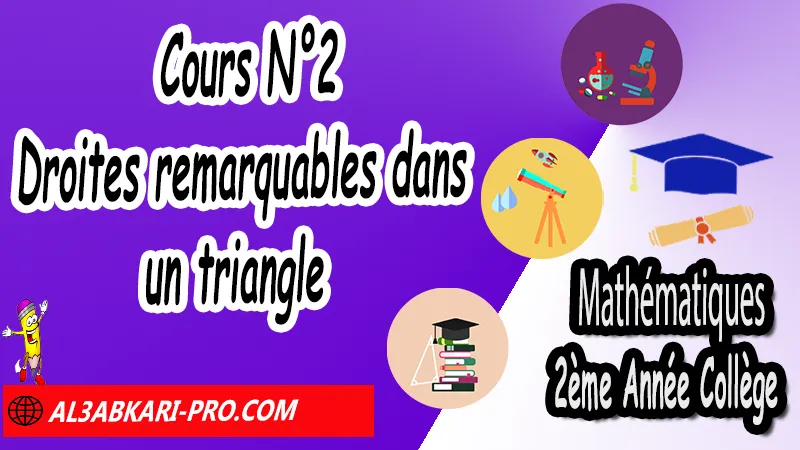 Cours N°2
Droites remarquables dans un triangle

Mathématiques
2ème Année Collège

AL3ABKARI-PRO.COM